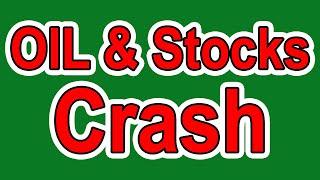 OIL & Stocks
Crash